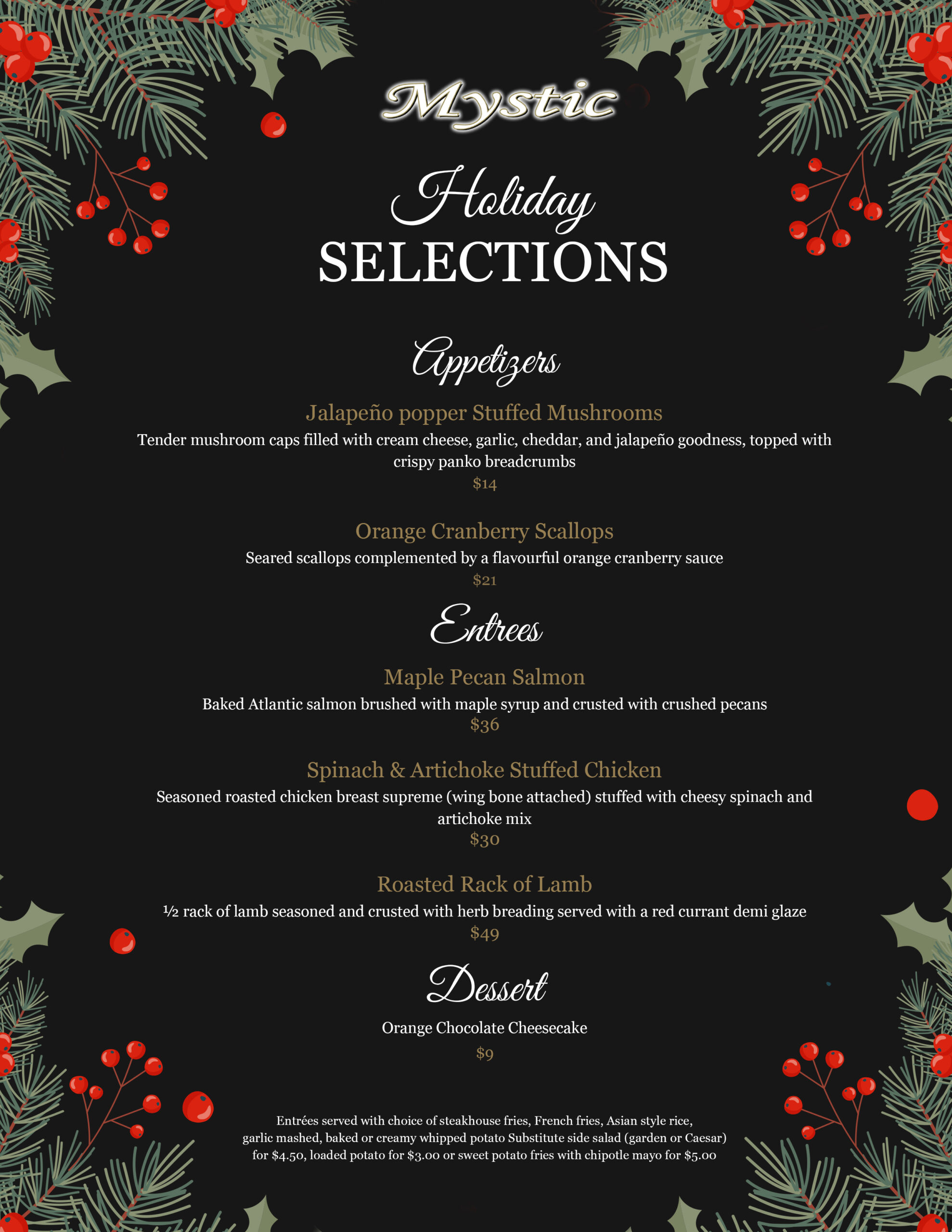 Mystic

Holiday
SELECTIONS

Appetizers

Jalapeño popper Stuffed Mushrooms

Tender mushroom caps filled with cream cheese, garlic, cheddar, and jalapeño goodness, topped with crispy panko breadcrumbs

$14

Orange Cranberry Scallops

Seared scallops complemented by a flavourful orange cranberry sauce

$21

Entrees

Maple Pecan Salmon

Baked Atlantic salmon brushed with maple syrup and crusted with crushed pecans

$36

Spinach & Artichoke Stuffed Chicken

Seasoned roasted chicken breast supreme (wing bone attached) stuffed with cheesy spinach and artichoke mix

$30

Roasted Rack of Lamb

½ rack of lamb seasoned and crusted with herb breading served with a red currant demi glaze

$49

Dessert

Orange Chocolate Cheesecake

$9

Entrées served with choice of steakhouse fries, French fries, Asian style rice, garlic mashed, baked or creamy whipped potato Substitute side salad (garden or Caesar) for $4.50, loaded potato for $3.00 or sweet potato fries with chipotle mayo for $5.00